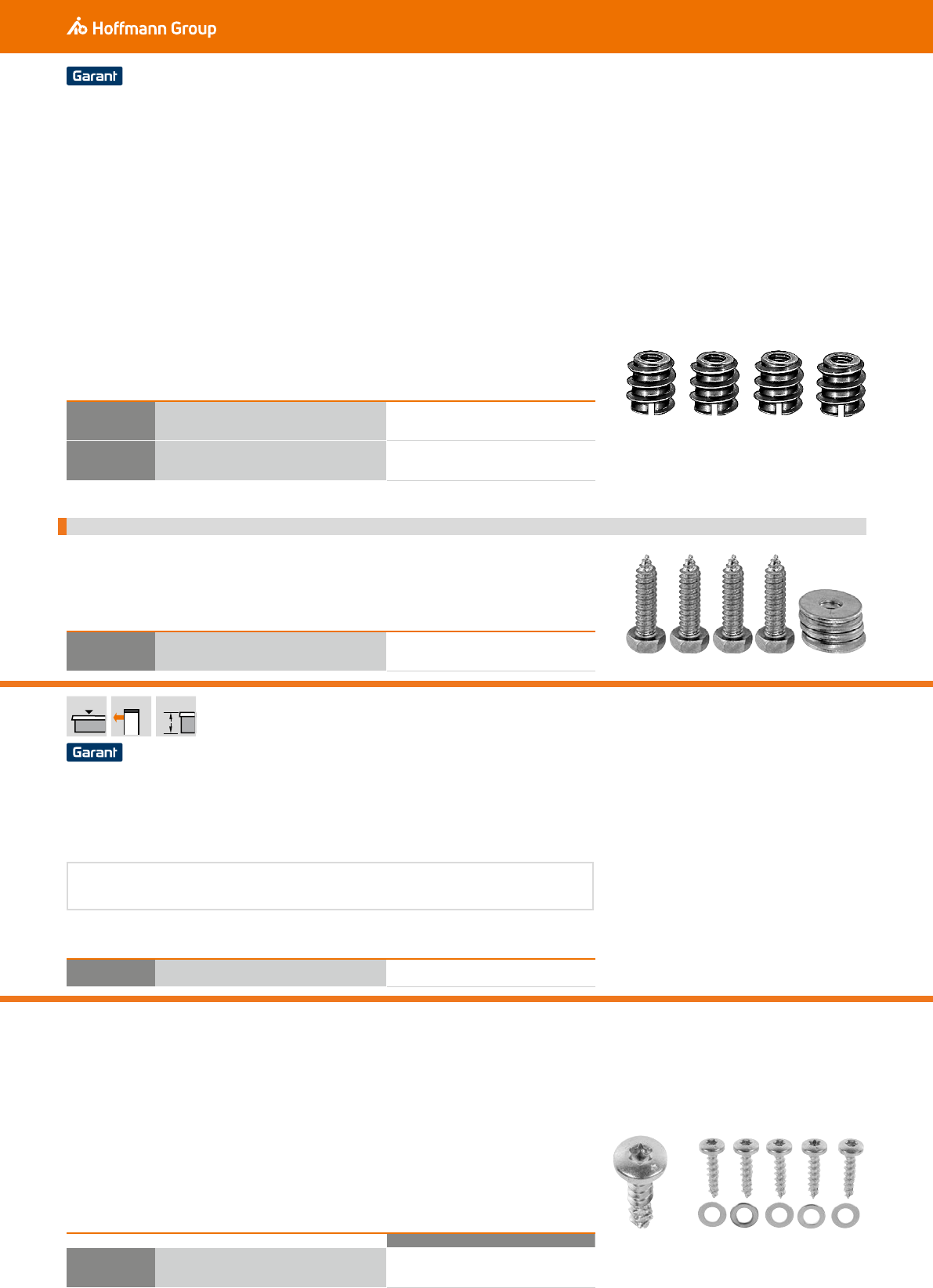 Hoffmann Group

Garant

Garant